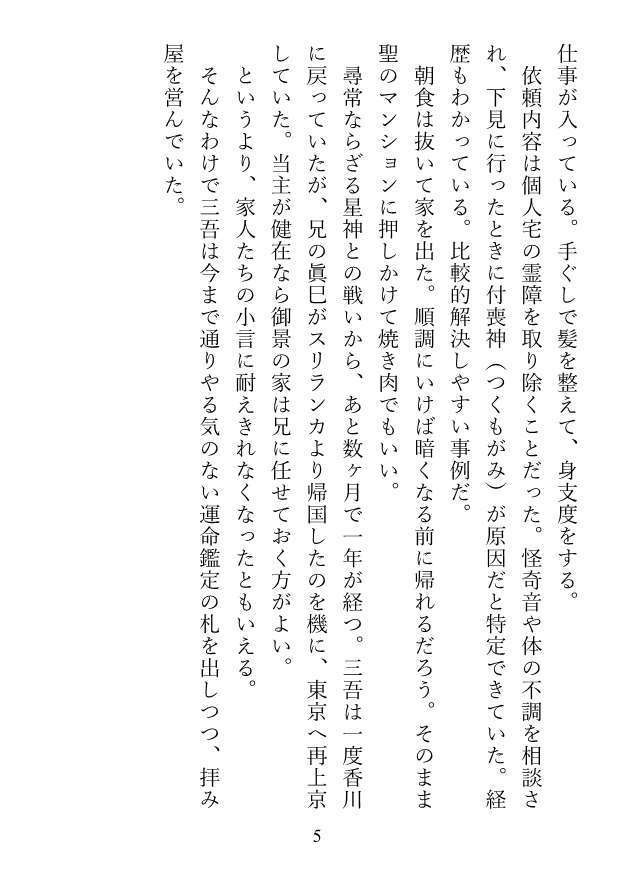 仕事が入っている。手ぐしで髪を整えて、身支度をする。

依頼内容は個人宅の霊障を取り除くことだった。怪奇音や体の不調を相談され、下見に行ったときに付喪神（つくもがみ）が原因だと特定できていた。経歴もわかっている。比較的解決しやすい事例だ。

朝食は抜いて家を出た。順調にいけば暗くなる前に帰れるだろう。そのまま聖のマンションに押しかけて焼き肉でもいい。

尋常ならざる星神との戦いから、あと数ヶ月で一年が経つ。三吾は一度香川に戻っていたが、兄の眞巳がスリランカより帰国したのを機に、東京へ再上京していた。当主が健在なら御景の家は兄に任せておく方がよい。

というより、家人たちの小言に耐えきれなくなったともいえる。

そんなわけで三吾は今まで通りやる気のない運命鑑定の札を出しつつ、拝み屋を営んでいた。

5